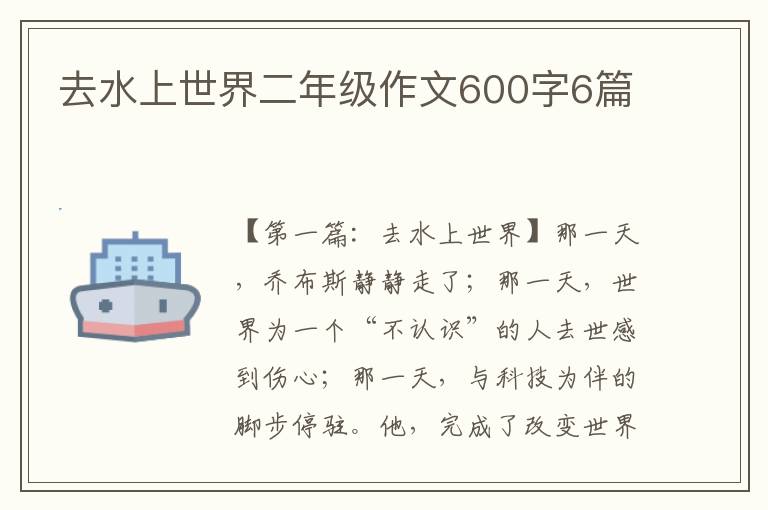 去水上世界二年级作文600字6篇

【第一篇：去水上世界】那一天，乔布斯静静走了；那一天，世界为一个“不认识”的人去世感到伤心；那一天，与科技为伴的脚步停驻。他，完成了改变世界